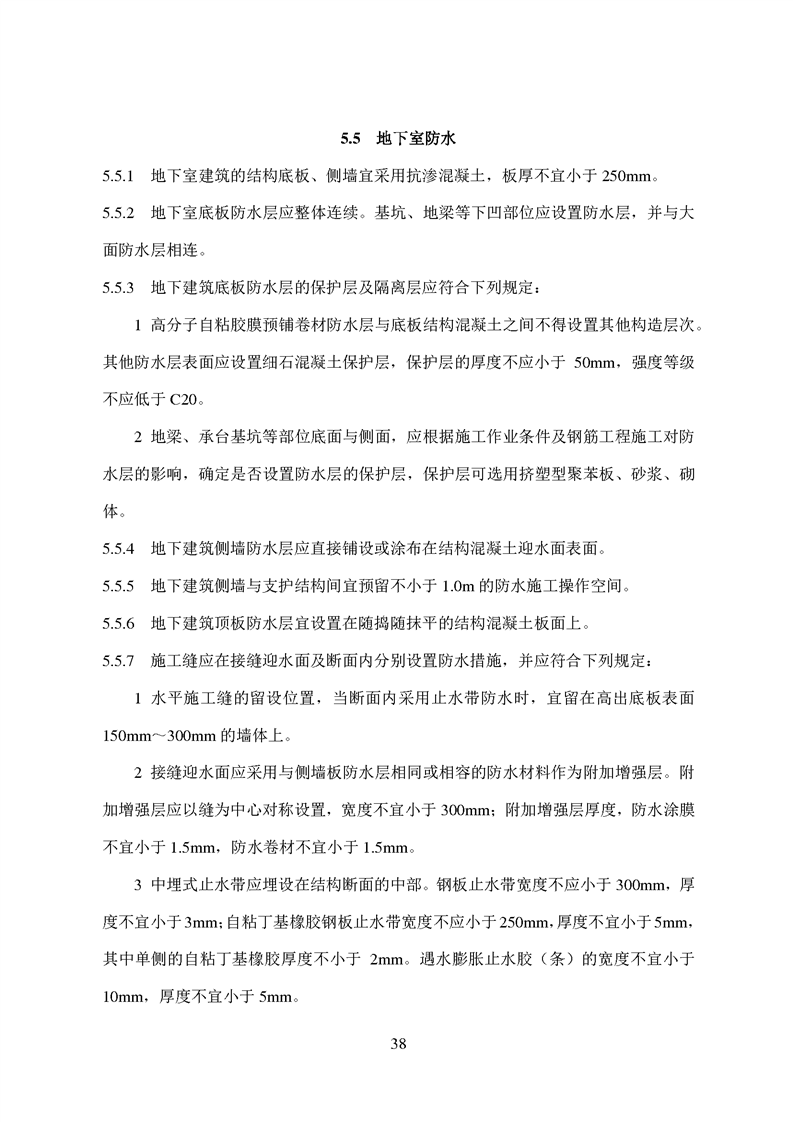 5.5　地下室防水

5.5.1　地下室建筑的结构底板、侧墙宜采用抗渗混凝土，板厚不宜小于 250mm。

5.5.2　地下室底板防水层应整体连续。基坑、地梁等下凹部位应设置防水层，并与大面防水层相连。

5.5.3　地下建筑底板防水层的保护层及隔离层应符合下列规定：

1 高分子自粘胶膜预铺卷材防水层与底板结构混凝土之间不得设置其他构造层次。其他防水层表面应设置细石混凝土保护层，保护层的厚度不应小于 50mm，强度等级不应低于 C20。

2 地梁、承台基坑等部位底面与侧面，应根据施工作业条件及钢筋工程施工对防水层的影响，确定是否设置防水层的保护层，保护层可选用挤塑型聚苯板、砂浆、砌体。

5.5.4　地下建筑侧墙防水层应直接铺设或涂布在结构混凝土迎水面表面。

5.5.5　地下建筑侧墙与支护结构间宜预留不小于 1.0m 的防水施工操作空间。

5.5.6　地下建筑顶板防水层宜设置在随捣随抹平的结构混凝土板面上。

5.5.7　施工缝应在接缝迎水面及断面内分别设置防水措施，并应符合下列规定：

1 水平施工缝的留设位置，当断面内采用止水带防水时，宜留在高出底板表面 150mm～300mm 的墙体上。

2 接缝迎水面应采用与侧墙板防水层相同或相容的防水材料作为附加增强层。附加增强层应以缝为中心对称设置，宽度不宜小于 300mm；附加增强层厚度，防水涂膜不宜小于 1.5mm，防水卷材不宜小于 1.5mm。

3 中埋式止水带应埋设在结构断面的中部。钢板止水带宽度不应小于 300mm，厚度不宜小于 3mm；自粘丁基橡胶钢板止水带宽度不应小于 250mm，厚度不宜小于 5mm，其中单侧的自粘丁基橡胶厚度不小于 2mm。遇水膨胀止水胶（条）的宽度不宜小于 10mm，厚度不宜小于 5mm。

38